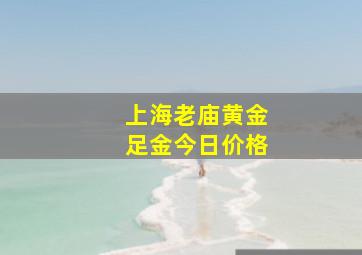 上海老庙黄金
足金今日价格